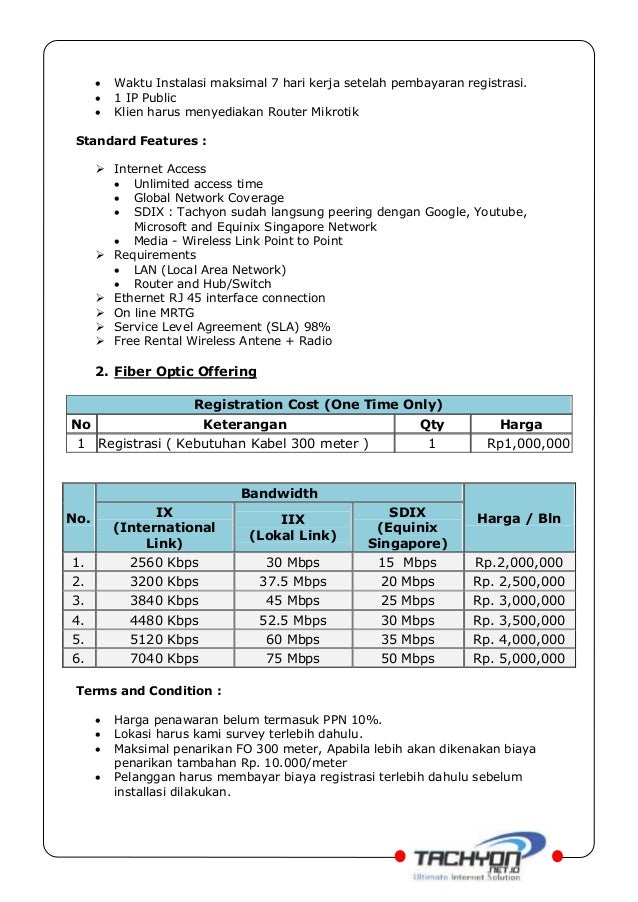 • Waktu Instalasi maksimal 7 hari kerja setelah pembayaran registrasi.
• 1 IP Public
• Klien harus menyediakan Router Mikrotik

Standard Features :

➢ Internet Access
• Unlimited access time
• Global Network Coverage
• SDIX : Tachyon sudah langsung peering dengan Google, Youtube, Microsoft and Equinix Singapore Network
• Media - Wireless Link Point to Point
➢ Requirements
• LAN (Local Area Network)
• Router and Hub/Switch
➢ Ethernet RJ 45 interface connection
➢ On line MRTG
➢ Service Level Agreement (SLA) 98%
➢ Free Rental Wireless Antene + Radio

2. Fiber Optic Offering

| Registration Cost (One Time Only) | | | |
|---|---|---|---|
| No | Keterangan | Qty | Harga |
| 1 | Registrasi ( Kebutuhan Kabel 300 meter ) | 1 | Rp1,000,000 |

| No. | Bandwidth | | | Harga / Bln |
|---|---|---|---|---|
| | IX (International Link) | IIX (Lokal Link) | SDIX (Equinix Singapore) | |
| 1. | 2560 Kbps | 30 Mbps | 15 Mbps | Rp.2,000,000 |
| 2. | 3200 Kbps | 37.5 Mbps | 20 Mbps | Rp. 2,500,000 |
| 3. | 3840 Kbps | 45 Mbps | 25 Mbps | Rp. 3,000,000 |
| 4. | 4480 Kbps | 52.5 Mbps | 30 Mbps | Rp. 3,500,000 |
| 5. | 5120 Kbps | 60 Mbps | 35 Mbps | Rp. 4,000,000 |
| 6. | 7040 Kbps | 75 Mbps | 50 Mbps | Rp. 5,000,000 |

Terms and Condition :

• Harga penawaran belum termasuk PPN 10%.
• Lokasi harus kami survey terlebih dahulu.
• Maksimal penarikan FO 300 meter, Apabila lebih akan dikenakan biaya penarikan tambahan Rp. 10.000/meter
• Pelanggan harus membayar biaya registrasi terlebih dahulu sebelum installasi dilakukan.

TACHYON
.NET.ID
Ultimate Internet Solution